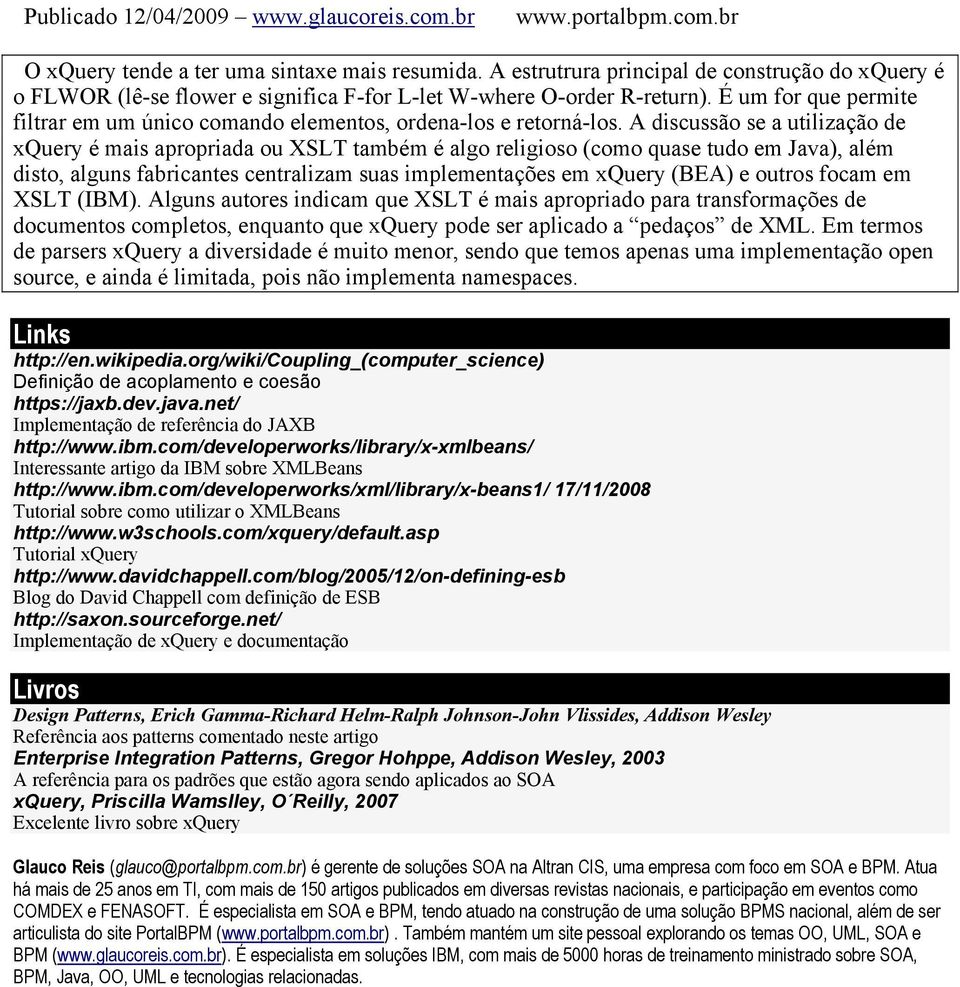 Publicado 12/04/2009 – www.glaucoreis.com.br www.portalbpm.com.br

O xQuery tende a ter uma sintaxe mais resumida. A estrutrura principal de construção do xQuery é o FLWOR (lê-se flower e significa F-for L-let W-where O-order R-return). É um for que permite filtrar em um único comando elementos, ordena-los e retorná-los. A discussão se a utilização de xQuery é mais apropriada ou XSLT também é algo religioso (como quase tudo em Java), além disto, alguns fabricantes centralizam suas implementações em xQuery (BEA) e outros focam em XSLT (IBM). Alguns autores indicam que XSLT é mais apropriado para transformações de documentos completos, enquanto que xQuery pode ser aplicado a “pedaços” de XML. Em termos de parsers xQuery a diversidade é muito menor, sendo que temos apenas uma implementação open source, e ainda é limitada, pois não implementa namespaces.

Links

http://en.wikipedia.org/wiki/Coupling_(computer_science)
Definição de acoplamento e coesão
https://jaxb.dev.java.net/
Implementação de referência do JAXB
http://www.ibm.com/developerworks/library/x-xmlbeans/
Interessante artigo da IBM sobre XMLBeans
http://www.ibm.com/developerworks/xml/library/x-beans1/ 17/11/2008
Tutorial sobre como utilizar o XMLBeans
http://www.w3schools.com/xquery/default.asp
Tutorial xQuery
http://www.davidchappell.com/blog/2005/12/on-defining-esb
Blog do David Chappell com definição de ESB
http://saxon.sourceforge.net/
Implementação de xQuery e documentação

Livros

Design Patterns, Erich Gamma-Richard Helm-Ralph Johnson-John Vlissides, Addison Wesley
Referência aos patterns comentado neste artigo
Enterprise Integration Patterns, Gregor Hohppe, Addison Wesley, 2003
A referência para os padrões que estão agora sendo aplicados ao SOA
xQuery, Priscilla Wamslley, O´Reilly, 2007
Excelente livro sobre xQuery

Glauco Reis (glauco@portalbpm.com.br) é gerente de soluções SOA na Altran CIS, uma empresa com foco em SOA e BPM. Atua há mais de 25 anos em TI, com mais de 150 artigos publicados em diversas revistas nacionais, e participação em eventos como COMDEX e FENASOFT. É especialista em SOA e BPM, tendo atuado na construção de uma solução BPMS nacional, além de ser articulista do site PortalBPM (www.portalbpm.com.br) . Também mantém um site pessoal explorando os temas OO, UML, SOA e BPM (www.glaucoreis.com.br). É especialista em soluções IBM, com mais de 5000 horas de treinamento ministrado sobre SOA, BPM, Java, OO, UML e tecnologias relacionadas.